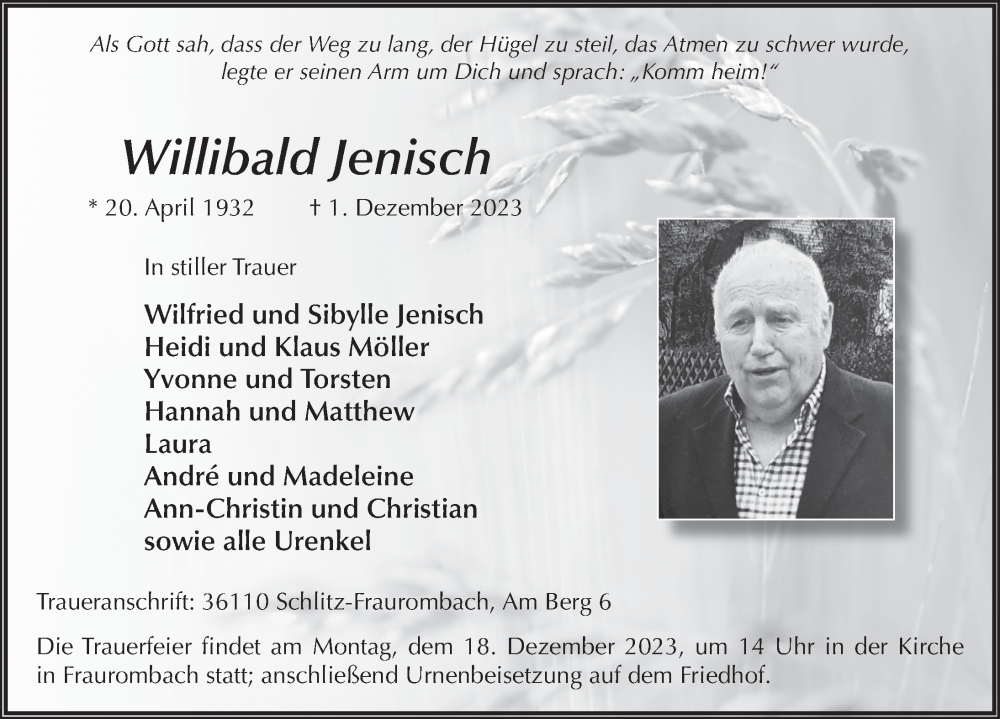 Als Gott sah, dass der Weg zu lang, der Hügel zu steil, das Atmen zu schwer wurde, legte er seinen Arm um Dich und sprach: „Komm heim!“

Willibald Jenisch

* 20. April 1932 † 1. Dezember 2023

In stiller Trauer

Wilfried und Sibylle Jenisch
Heidi und Klaus Möller
Yvonne und Torsten
Hannah und Matthew
Laura
André und Madeleine
Ann-Christin und Christian
sowie alle Urenkel

Traueranschrift: 36110 Schlitz-Fraurombach, Am Berg 6

Die Trauerfeier findet am Montag, dem 18. Dezember 2023, um 14 Uhr in der Kirche in Fraurombach statt; anschließend Urnenbeisetzung auf dem Friedhof.